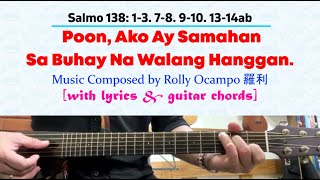 Salmo 138: 1-3. 7-8. 9-10. 13-14ab

Poon, Ako Ay Samahan
Sa Buhay Na Walang Hanggan.

Music Composed by Rolly Ocampo 羅利
[with lyrics & guitar chords]